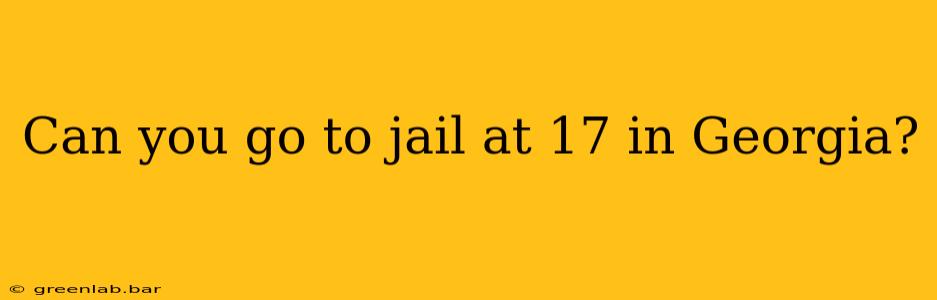 Can you go to jail at 17 in Georgia?

© greenlab.bar